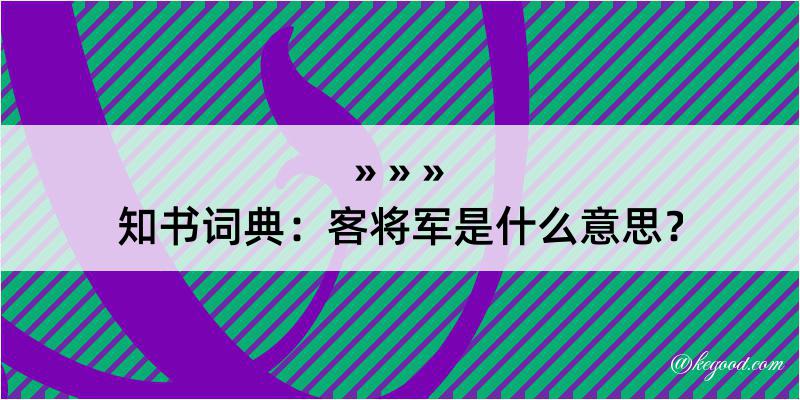 » » »
知书词典：客将军是什么意思？
@kegood.com